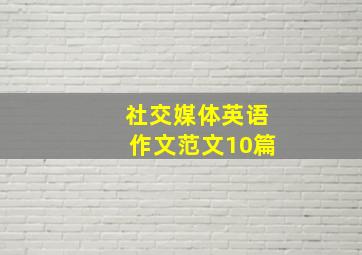 社交媒体英语
作文范文10篇